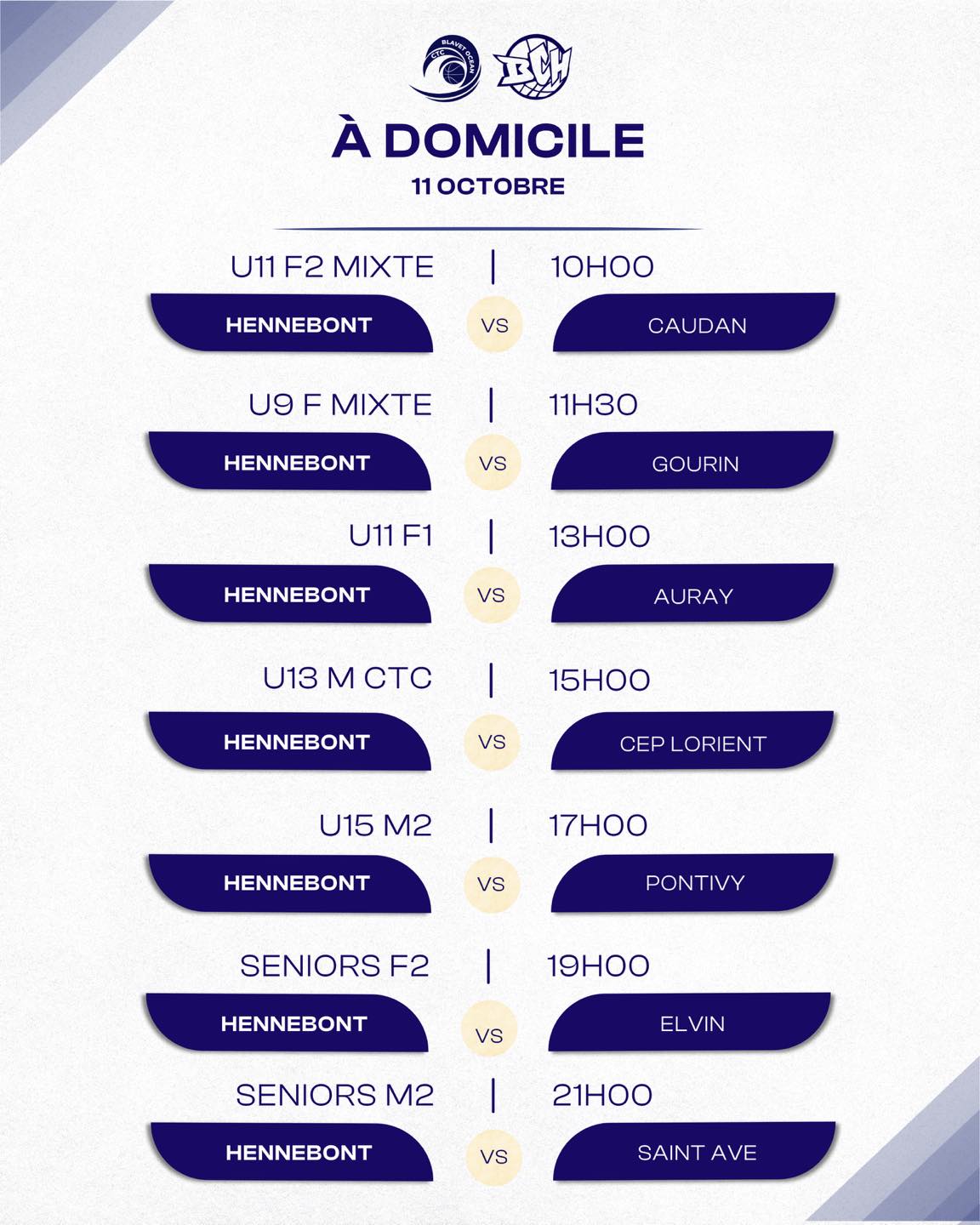 CTC BLAVET OCEAN

BCH

À DOMICILE

11 OCTOBRE

U11 F2 MIXTE | 10H00

HENNEBONT VS CAUDAN

U9 F MIXTE | 11H30

HENNEBONT VS GOURIN

U11 F1 | 13H00

HENNEBONT VS AURAY

U13 M CTC | 15H00

HENNEBONT VS CEP LORIENT

U15 M2 | 17H00

HENNEBONT VS PONTIVY

SENIORS F2 | 19H00

HENNEBONT VS ELVIN

SENIORS M2 | 21H00

HENNEBONT VS SAINT AVE